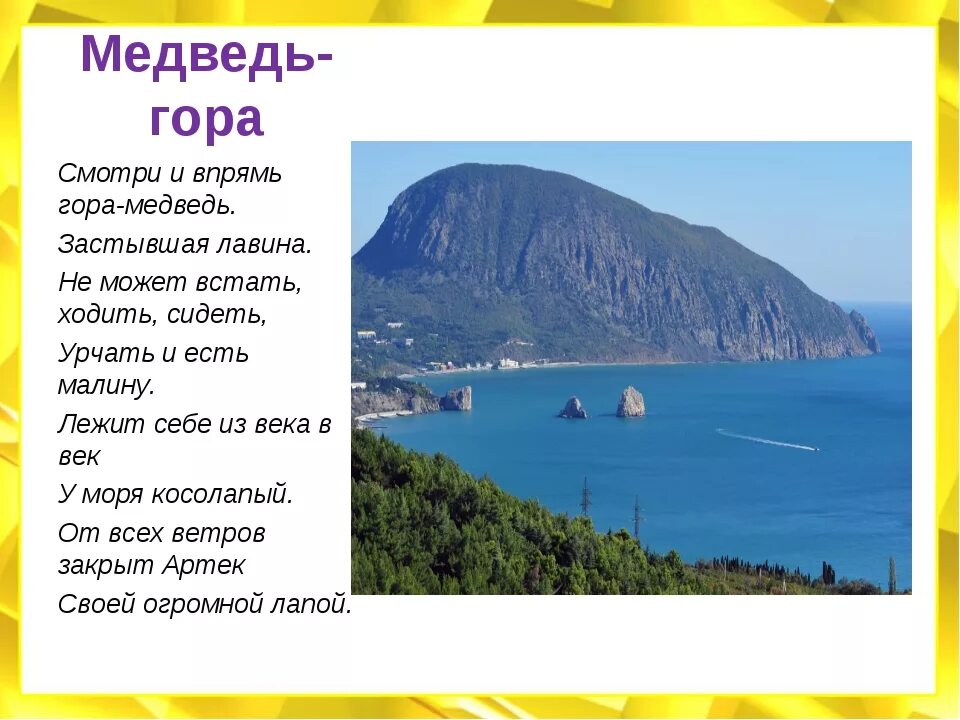 Медведь-гора

Смотри и впрямь гора-медведь.

Застывшая лавина.

Не может встать, ходить, сидеть,

Урчать и есть малину.

Лежит себе из века в век

У моря косолапый.

От всех ветров закрыт Артек

Своей огромной лапой.